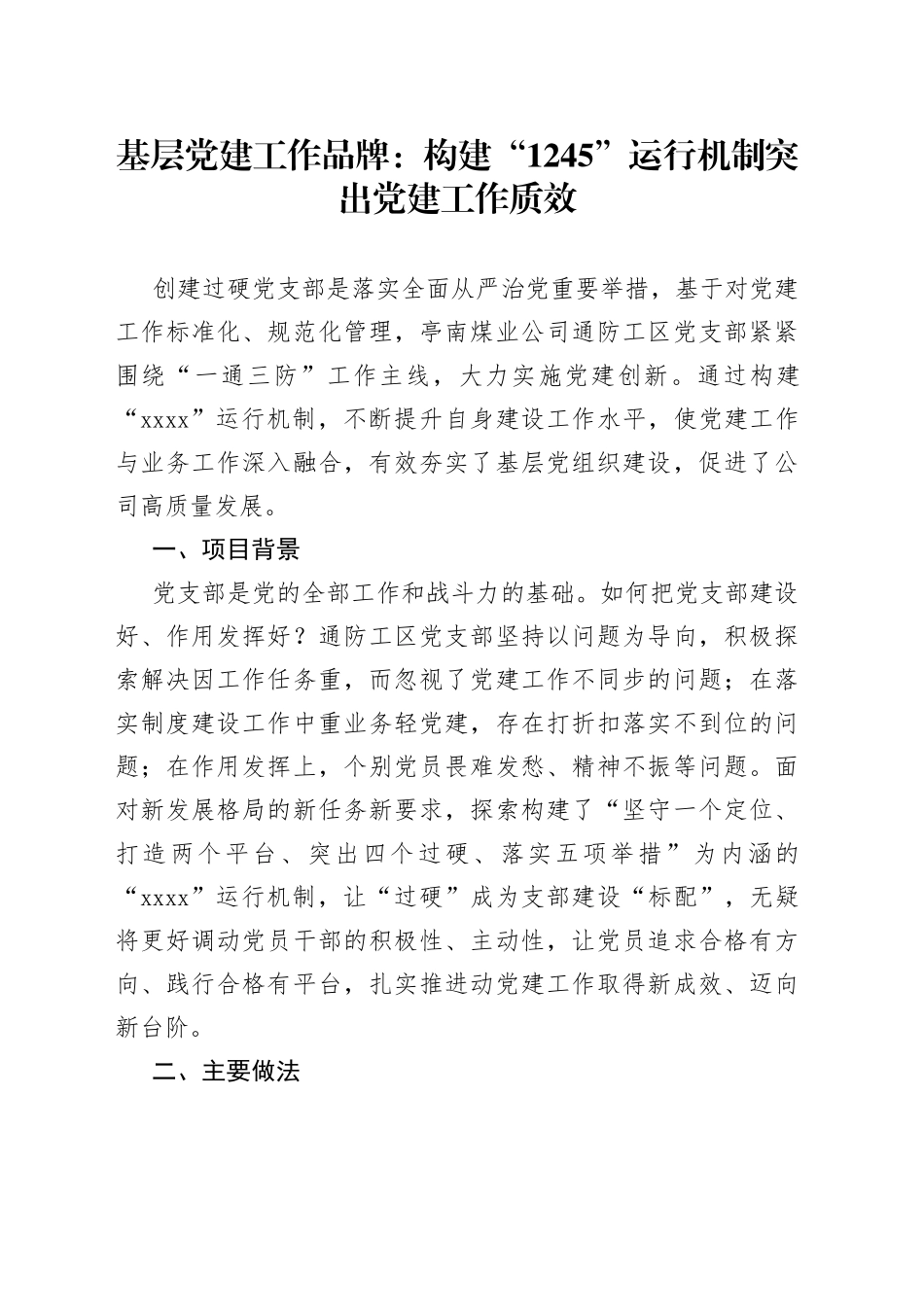 基层党建工作品牌：构建“1245”运行机制突出党建工作质效

创建过硬党支部是落实全面从严治党重要举措，基于对党建工作标准化、规范化管理，亭南煤业公司通防工区党支部紧紧围绕“一通三防”工作主线，大力实施党建创新。通过构建“xxxx”运行机制，不断提升自身建设工作水平，使党建工作与业务工作深入融合，有效夯实了基层党组织建设，促进了公司高质量发展。

一、项目背景

党支部是党的全部工作和战斗力的基础。如何把党支部建设好、作用发挥好？通防工区党支部坚持以问题为导向，积极探索解决因工作任务重，而忽视了党建工作不同步的问题；在落实制度建设工作中重业务轻党建，存在打折扣落实不到位的问题；在作用发挥上，个别党员畏难发愁、精神不振等问题。面对新发展格局的新任务新要求，探索构建了“坚守一个定位、打造两个平台、突出四个过硬、落实五项举措”为内涵的“xxxx”运行机制，让“过硬”成为支部建设“标配”，无疑将更好调动党员干部的积极性、主动性，让党员追求合格有方向、践行合格有平台，扎实推进动党建工作取得新成效、迈向新台阶。

二、主要做法